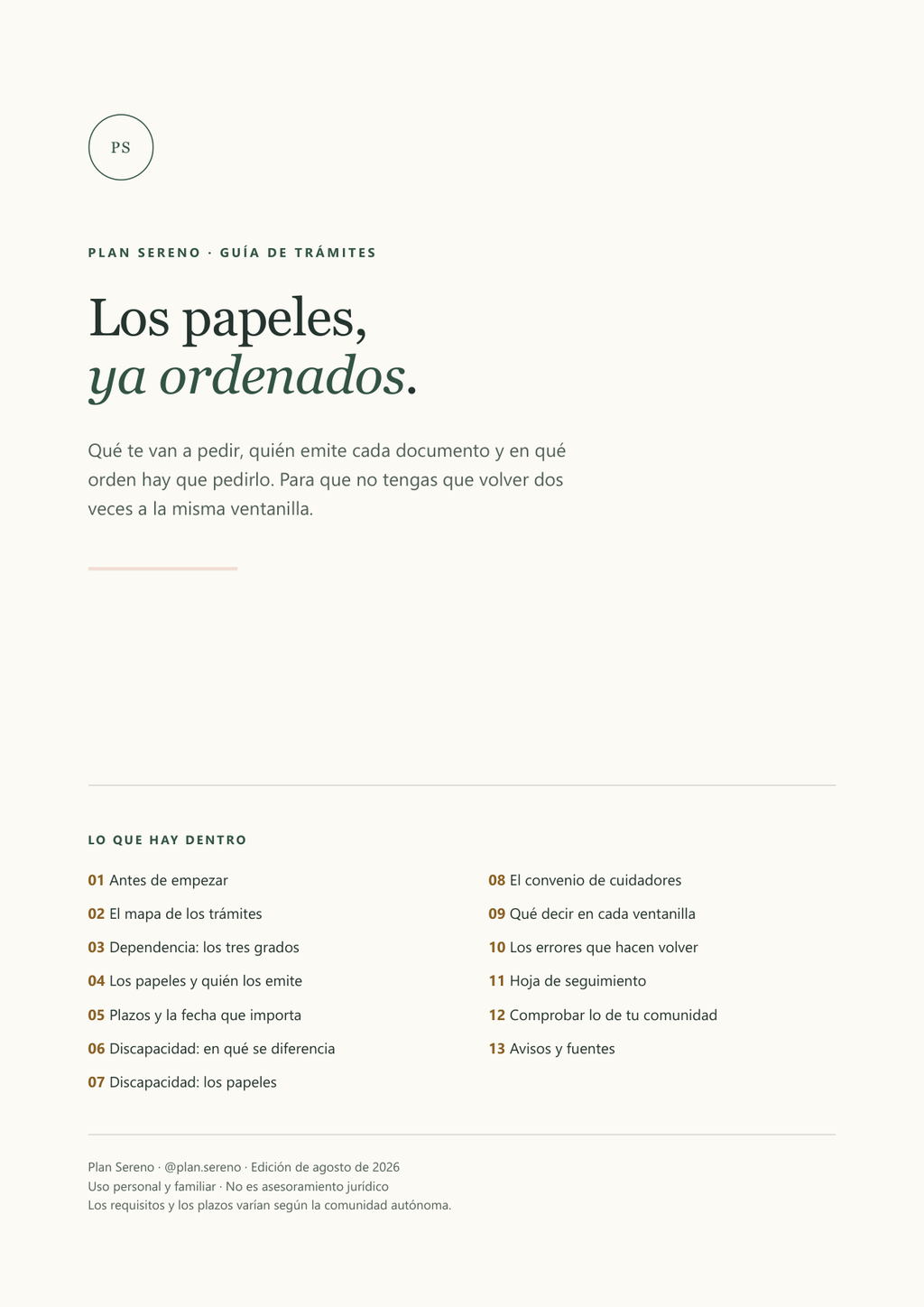 PS

PLAN SERENO · GUÍA DE TRÁMITES

Los papeles,
ya ordenados.

Qué te van a pedir, quién emite cada documento y en qué orden hay que pedirlo. Para que no tengas que volver dos veces a la misma ventanilla.

LO QUE HAY DENTRO

01 Antes de empezar
02 El mapa de los trámites
03 Dependencia: los tres grados
04 Los papeles y quién los emite
05 Plazos y la fecha que importa
06 Discapacidad: en qué se diferencia
07 Discapacidad: los papeles

08 El convenio de cuidadores
09 Qué decir en cada ventanilla
10 Los errores que hacen volver
11 Hoja de seguimiento
12 Comprobar lo de tu comunidad
13 Avisos y fuentes

Plan Sereno · @plan.sereno · Edición de agosto de 2026
Uso personal y familiar · No es asesoramiento jurídico
Los requisitos y los plazos varían según la comunidad autónoma.